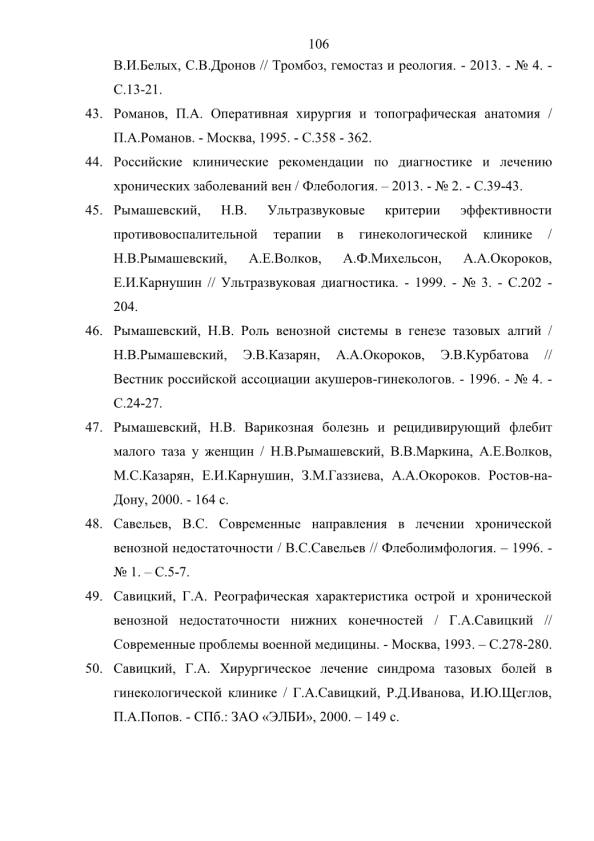 106

В.И.Белых, С.В.Дронов // Тромбоз, гемостаз и реология. - 2013. - № 4. - С.13-21.

43. Романов, П.А. Оперативная хирургия и топографическая анатомия / П.А.Романов. - Москва, 1995. - С.358 - 362.

44. Российские клинические рекомендации по диагностике и лечению хронических заболеваний вен / Флебология. – 2013. - № 2. - С.39-43.

45. Рымашевский, Н.В. Ультразвуковые критерии эффективности противовоспалительной терапии в гинекологической клинике / Н.В.Рымашевский, А.Е.Волков, А.Ф.Михельсон, А.А.Окороков, Е.И.Карнушин // Ультразвуковая диагностика. - 1999. - № 3. - С.202 - 204.

46. Рымашевский, Н.В. Роль венозной системы в генезе тазовых алгий / Н.В.Рымашевский, Э.В.Казарян, А.А.Окороков, Э.В.Курбатова // Вестник российской ассоциации акушеров-гинекологов. - 1996. - № 4. - С.24-27.

47. Рымашевский, Н.В. Варикозная болезнь и рецидивирующий флебит малого таза у женщин / Н.В.Рымашевский, В.В.Маркина, А.Е.Волков, М.С.Казарян, Е.И.Карнушин, З.М.Газзиева, А.А.Окороков. Ростов-на-Дону, 2000. - 164 с.

48. Савельев, В.С. Современные направления в лечении хронической венозной недостаточности / В.С.Савельев // Флеболимфология. – 1996. - № 1. – С.5-7.

49. Савицкий, Г.А. Реографическая характеристика острой и хронической венозной недостаточности нижних конечностей / Г.А.Савицкий // Современные проблемы военной медицины. - Москва, 1993. – С.278-280.

50. Савицкий, Г.А. Хирургическое лечение синдрома тазовых болей в гинекологической клинике / Г.А.Савицкий, Р.Д.Иванова, И.Ю.Щеглов, П.А.Попов. - СПб.: ЗАО «ЭЛБИ», 2000. – 149 с.